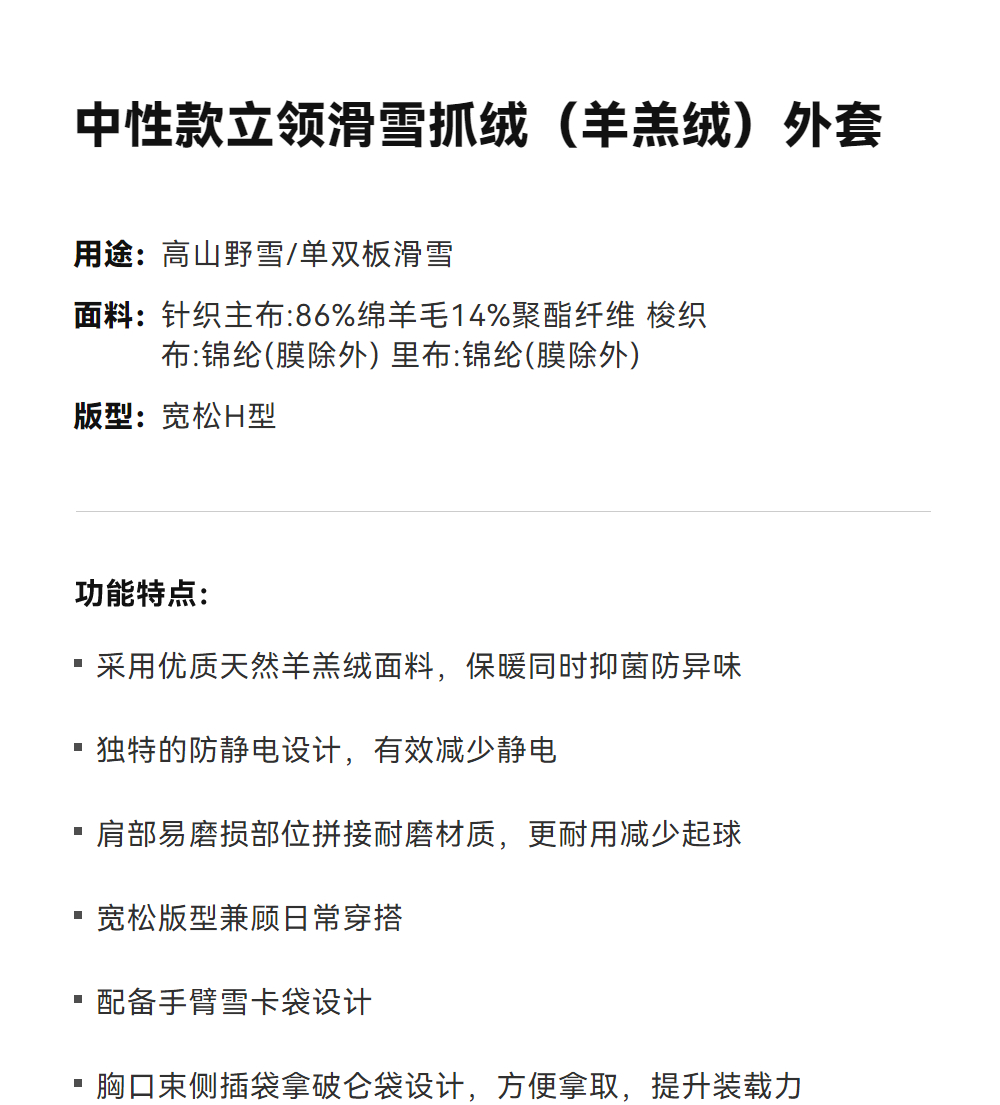 中性款立领滑雪抓绒（羊羔绒）外套

用途：高山野雪/单双板滑雪

面料：针织主布:86%绵羊毛14%聚酯纤维 梭织布:锦纶(膜除外) 里布:锦纶(膜除外)

版型：宽松H型

功能特点：

▪ 采用优质天然羊羔绒面料，保暖同时抑菌防异味

▪ 独特的防静电设计，有效减少静电

▪ 肩部易磨损部位拼接耐磨材质，更耐用减少起球

▪ 宽松版型兼顾日常穿搭

▪ 配备手臂雪卡袋设计

▪ 胸口束侧插袋拿破仑袋设计，方便拿取，提升装载力